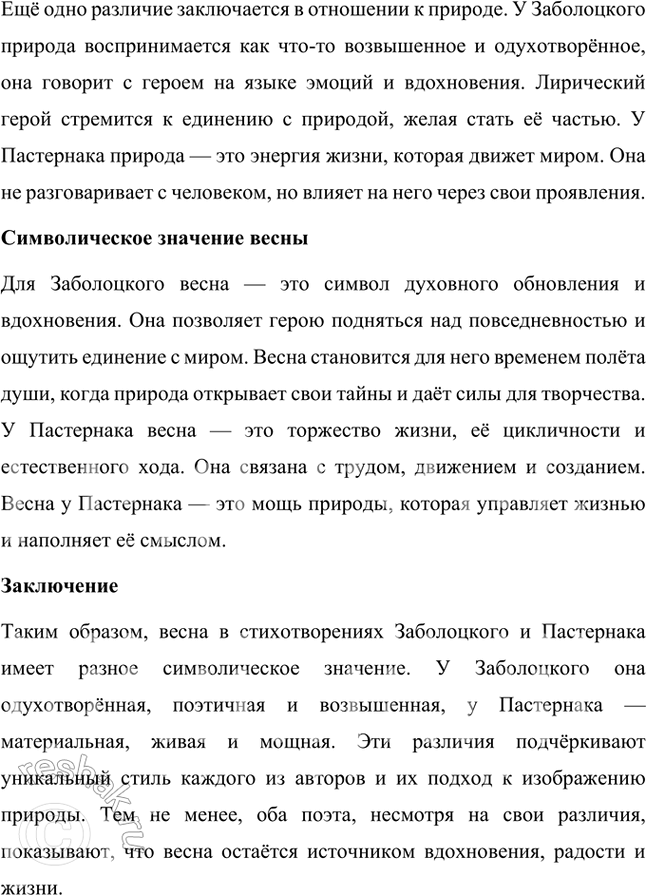 Ещё одно различие заключается в отношении к природе. У Заболоцкого природа воспринимается как что-то возвышенное и одухотворённое, она говорит с героем на языке эмоций и вдохновения. Лирический герой стремится к единению с природой, желая стать её частью. У Пастернака природа — это энергия жизни, которая движет миром. Она не разговаривает с человеком, но влияет на него через свои проявления.

Символическое значение весны

Для Заболоцкого весна — это символ духовного обновления и вдохновения. Она позволяет герою подняться над повседневностью и ощутить единение с миром. Весна становится для него временем полёта души, когда природа открывает свои тайны и даёт силы для творчества. У Пастернака весна — это торжество жизни, её цикличности и естественного хода. Она связана с трудом, движением и созданием. Весна у Пастернака — это мощь природы, которая управляет жизнью и наполняет её смыслом.

Заключение

Таким образом, весна в стихотворениях Заболоцкого и Пастернака имеет разное символическое значение. У Заболоцкого она одухотворённая, поэтичная и возвышенная, у Пастернака — материальная, живая и мощная. Эти различия подчёркивают уникальный стиль каждого из авторов и их подход к изображению природы. Тем не менее, оба поэта, несмотря на свои различия, показывают, что весна остаётся источником вдохновения, радости и жизни.

resbak.ru